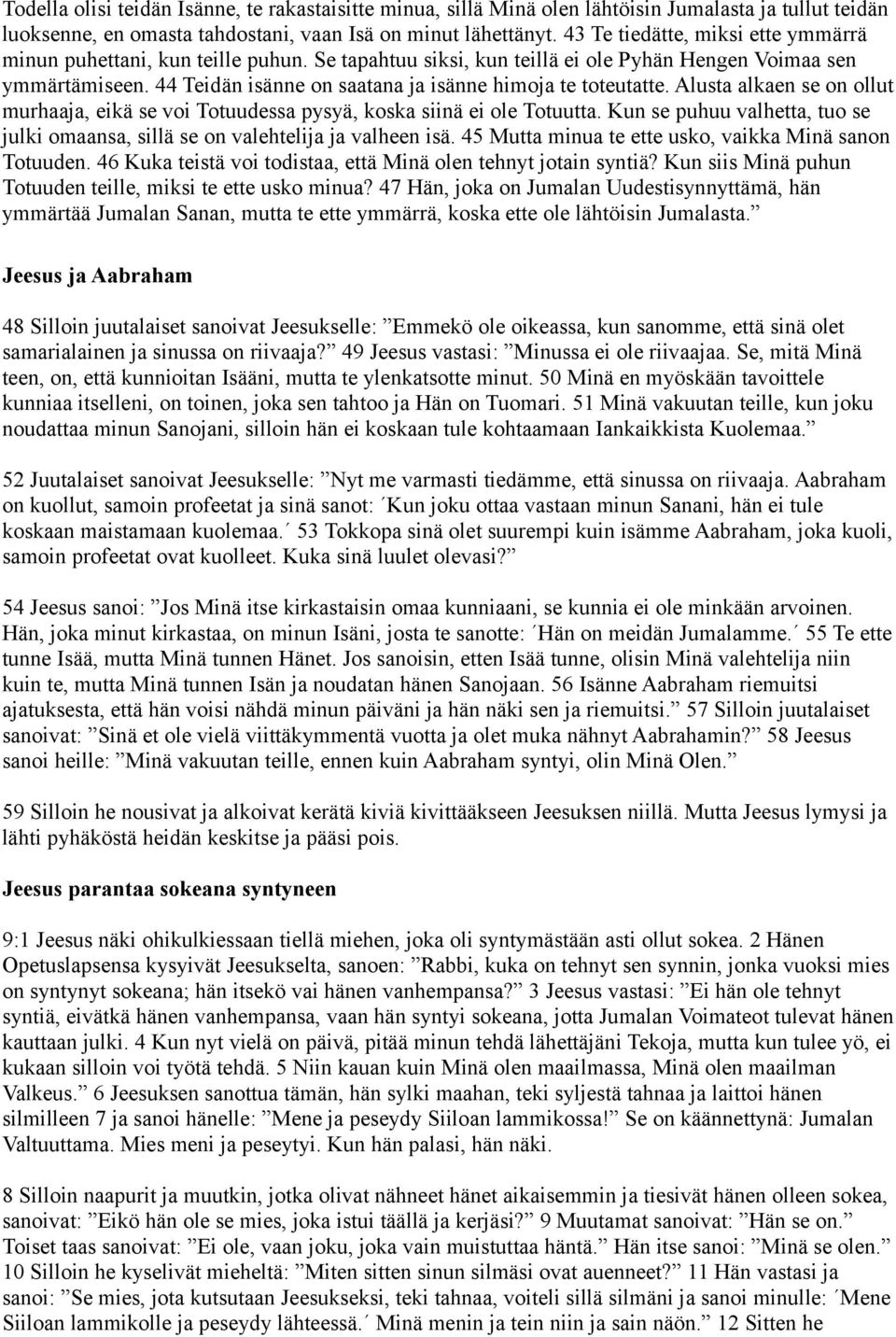 Todella olisi teidän Isänne, te rakastaisitte minua, sillä Minä olen lähtöisin Jumalasta ja tullut teidän luoksenne, en omasta tahdostani, vaan Isä on minut lähettänyt. 43 Te tiedätte, miksi ette ymmärrä minun puhettani, kun teille puhun. Se tapahtuu siksi, kun teillä ei ole Pyhän Hengen Voimaa sen ymmärtämiseen. 44 Teidän isänne on saatana ja isänne himoja te toteutatte. Alusta alkaen se on ollut murhaaja, eikä se voi Totuudessa pysyä, koska siinä ei ole Totuutta. Kun se puhuu valhetta, tuo se julki omaansa, sillä se on valehtelija ja valheen isä. 45 Mutta minua te ette usko, vaikka Minä sanon Totuuden. 46 Kuka teistä voi todistaa, että Minä olen tehnyt jotain syntiä? Kun siis Minä puhun Totuuden teille, miksi te ette usko minua? 47 Hän, joka on Jumalan Uudestisynnyttämä, hän ymmärtää Jumalan Sanan, mutta te ette ymmärrä, koska ette ole lähtöisin Jumalasta.”

Jeesus ja Aabraham

48 Silloin juutalaiset sanoivat Jeesukselle: ”Emmekö ole oikeassa, kun sanomme, että sinä olet samarialainen ja sinussa on riivaaja?” 49 Jeesus vastasi: ”Minussa ei ole riivaajaa. Se, mitä Minä teen, on, että kunnioitan Isääni, mutta te ylenkatsotte minut. 50 Minä en myöskään tavoittele kunniaa itselleni, on toinen, joka sen tahtoo ja Hän on Tuomari. 51 Minä vakuutan teille, kun joku noudattaa minun Sanojani, silloin hän ei koskaan tule kohtaamaan Iankaikkista Kuolemaa.”

52 Juutalaiset sanoivat Jeesukselle: ”Nyt me varmasti tiedämme, että sinussa on riivaaja. Aabraham on kuollut, samoin profeetat ja sinä sanot: ´Kun joku ottaa vastaan minun Sanani, hän ei tule koskaan maistamaan kuolemaa.´ 53 Tokkopa sinä olet suurempi kuin isämme Aabraham, joka kuoli, samoin profeetat ovat kuolleet. Kuka sinä luulet olevasi?”

54 Jeesus sanoi: ”Jos Minä itse kirkastaisin omaa kunniaani, se kunnia ei ole minkään arvoinen. Hän, joka minut kirkastaa, on minun Isäni, josta te sanotte: ´Hän on meidän Jumalamme.´ 55 Te ette tunne Isää, mutta Minä tunnen Hänet. Jos sanoisin, etten Isää tunne, olisin Minä valehtelija niin kuin te, mutta Minä tunnen Isän ja noudatan hänen Sanojaan. 56 Isänne Aabraham riemuitsi ajatuksesta, että hän voisi nähdä minun päiväni ja hän näki sen ja riemuitsi.” 57 Silloin juutalaiset sanoivat: ”Sinä et ole vielä viittäkymmentä vuotta ja olet muka nähnyt Aabrahamin?” 58 Jeesus sanoi heille: ”Minä vakuutan teille, ennen kuin Aabraham syntyi, olin Minä Olen.”

59 Silloin he nousivat ja alkoivat kerätä kiviä kivittääkseen Jeesuksen niillä. Mutta Jeesus lymysi ja lähti pyhäköstä heidän keskitse ja pääsi pois.

Jeesus parantaa sokeana syntyneen

9:1 Jeesus näki ohikulkiessaan tiellä miehen, joka oli syntymästään asti ollut sokea. 2 Hänen Opetuslapsensa kysyivät Jeesukselta, sanoen: ”Rabbi, kuka on tehnyt sen synnin, jonka vuoksi mies on syntynyt sokeana; hän itsekö vai hänen vanhempansa?” 3 Jeesus vastasi: ”Ei hän ole tehnyt syntiä, eivätkä hänen vanhempansa, vaan hän syntyi sokeana, jotta Jumalan Voimateot tulevat hänen kauttaan julki. 4 Kun nyt vielä on päivä, pitää minun tehdä lähettäjäni Tekoja, mutta kun tulee yö, ei kukaan silloin voi työtä tehdä. 5 Niin kauan kuin Minä olen maailmassa, Minä olen maailman Valkeus.” 6 Jeesuksen sanottua tämän, hän sylki maahan, teki syljestä tahnaa ja laittoi hänen silmilleen 7 ja sanoi hänelle: ”Mene ja peseydy Siiloan lammikossa!” Se on käännettynä: Jumalan Valtuuttama. Mies meni ja peseytyi. Kun hän palasi, hän näki.

8 Silloin naapurit ja muutkin, jotka olivat nähneet hänet aikaisemmin ja tiesivät hänen olleen sokea, sanoivat: ”Eikö hän ole se mies, joka istui täällä ja kerjäsi?” 9 Muutamat sanoivat: ”Hän se on.” Toiset taas sanoivat: ”Ei ole, vaan joku, joka vain muistuttaa häntä.” Hän itse sanoi: ”Minä se olen.” 10 Silloin he kyselivät mieheltä: ”Miten sitten sinun silmäsi ovat auenneet?” 11 Hän vastasi ja sanoi: ”Se mies, jota kutsutaan Jeesukseksi, teki tahnaa, voiteli sillä silmäni ja sanoi minulle: ´Mene Siiloan lammikolle ja peseydy lähteessä.´ Minä menin ja tein niin ja sain näön.” 12 Sitten he